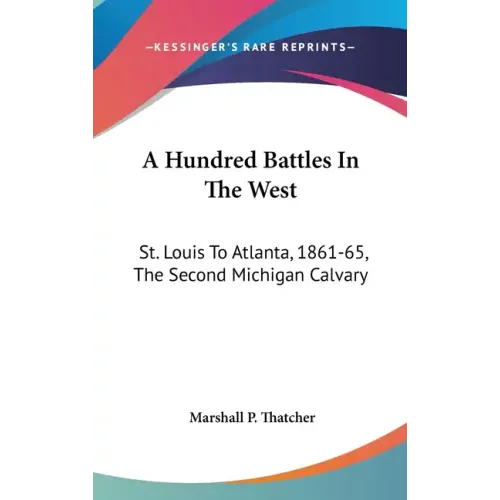 —KESSINGER'S RARE REPRINTS—

A Hundred Battles In The West

St. Louis To Atlanta, 1861-65, The Second Michigan Calvary

Marshall P. Thatcher